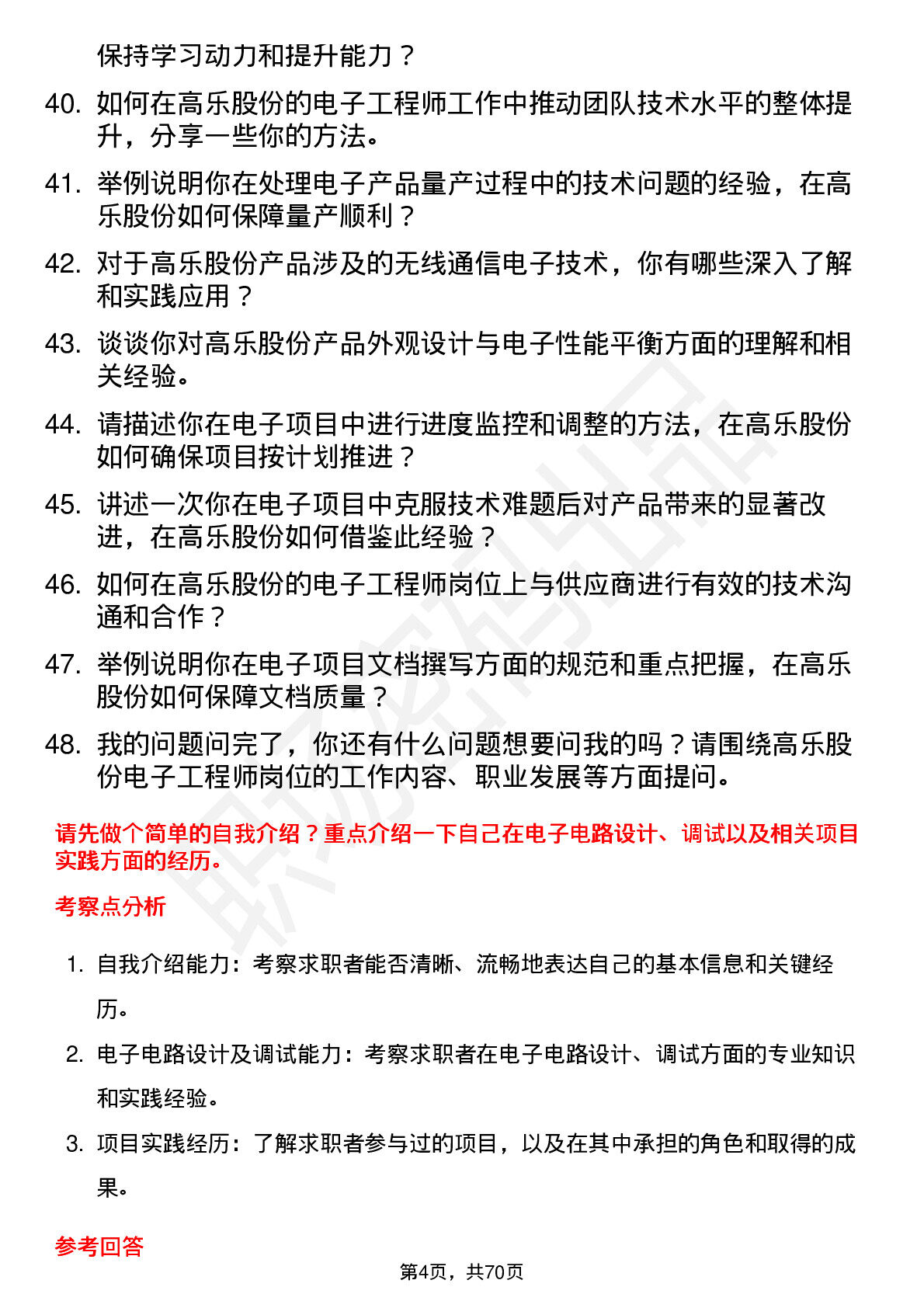 保持学习动力和提升能力？

40. 如何在高乐股份的电子工程师工作中推动团队技术水平的整体提升，分享一些你的方法。

41. 举例说明你在处理电子产品量产过程中的技术问题的经验，在高乐股份如何保障量产顺利？

42. 对于高乐股份产品涉及的无线通信电子技术，你有哪些深入了解和实践应用？

43. 谈谈你对高乐股份产品外观设计与电子性能平衡方面的理解和相关经验。

44. 请描述你在电子项目中进行进度监控和调整的方法，在高乐股份如何确保项目按计划推进？

45. 讲述一次你在电子项目中克服技术难题后对产品带来的显著改进，在高乐股份如何借鉴此经验？

46. 如何在高乐股份的电子工程师岗位上与供应商进行有效的技术沟通和合作？

47. 举例说明你在电子项目文档撰写方面的规范和重点把握，在高乐股份如何保障文档质量？

48. 我的问题问完了，你还有什么问题想要问我的吗？请围绕高乐股份电子工程师岗位的工作内容、职业发展等方面提问。

请先做个简单的自我介绍？重点介绍一下自己在电子电路设计、调试以及相关项目实践方面的经历。

考察点分析

1. 自我介绍能力：考察求职者能否清晰、流畅地表达自己的基本信息和关键经历。

2. 电子电路设计及调试能力：考察求职者在电子电路设计、调试方面的专业知识和实践经验。

3. 项目实践经历：了解求职者参与过的项目，以及在其中承担的角色和取得的成果。

参考回答

第4页，共70页